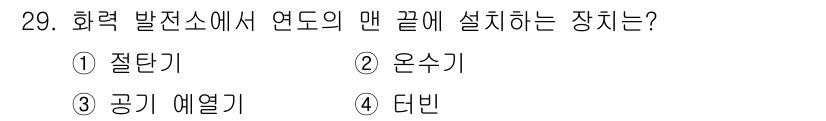 29. 화력 발전소에서 연도의 맨 끝에 설치하는 장치는?

① 절탄기
② 온수기
③ 공기 예열기
④ 터빈